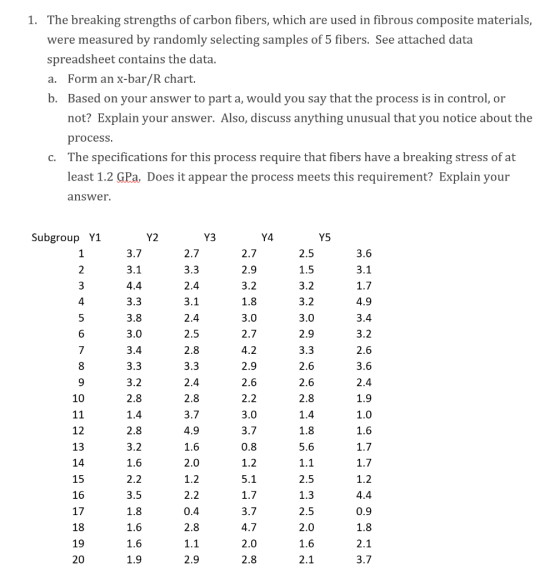 1. The breaking strengths of carbon fibers, which are used in fibrous composite materials, were measured by randomly selecting samples of 5 fibers. See attached data spreadsheet contains the data.

a. Form an x-bar/R chart.

b. Based on your answer to part a, would you say that the process is in control, or not? Explain your answer. Also, discuss anything unusual that you notice about the process.

c. The specifications for this process require that fibers have a breaking stress of at least 1.2 GPa. Does it appear the process meets this requirement? Explain your answer.

| Subgroup | Y1 | Y2 | Y3 | Y4 | Y5 |
|---|---|---|---|---|---|
| 1 | 3.7 | 2.7 | 2.7 | 2.5 | 3.6 |
| 2 | 3.1 | 3.3 | 2.9 | 1.5 | 3.1 |
| 3 | 4.4 | 2.4 | 3.2 | 3.2 | 1.7 |
| 4 | 3.3 | 3.1 | 1.8 | 3.2 | 4.9 |
| 5 | 3.8 | 2.4 | 3.0 | 3.0 | 3.4 |
| 6 | 3.0 | 2.5 | 2.7 | 2.9 | 3.2 |
| 7 | 3.4 | 2.8 | 4.2 | 3.3 | 2.6 |
| 8 | 3.3 | 3.3 | 2.9 | 2.6 | 3.6 |
| 9 | 3.2 | 2.4 | 2.6 | 2.6 | 2.4 |
| 10 | 2.8 | 2.8 | 2.2 | 2.8 | 1.9 |
| 11 | 1.4 | 3.7 | 3.0 | 1.4 | 1.0 |
| 12 | 2.8 | 4.9 | 3.7 | 1.8 | 1.6 |
| 13 | 3.2 | 1.6 | 0.8 | 5.6 | 1.7 |
| 14 | 1.6 | 2.0 | 1.2 | 1.1 | 1.7 |
| 15 | 2.2 | 1.2 | 5.1 | 2.5 | 1.2 |
| 16 | 3.5 | 2.2 | 1.7 | 1.3 | 4.4 |
| 17 | 1.8 | 0.4 | 3.7 | 2.5 | 0.9 |
| 18 | 1.6 | 2.8 | 4.7 | 2.0 | 1.8 |
| 19 | 1.6 | 1.1 | 2.0 | 1.6 | 2.1 |
| 20 | 1.9 | 2.9 | 2.8 | 2.1 | 3.7 |